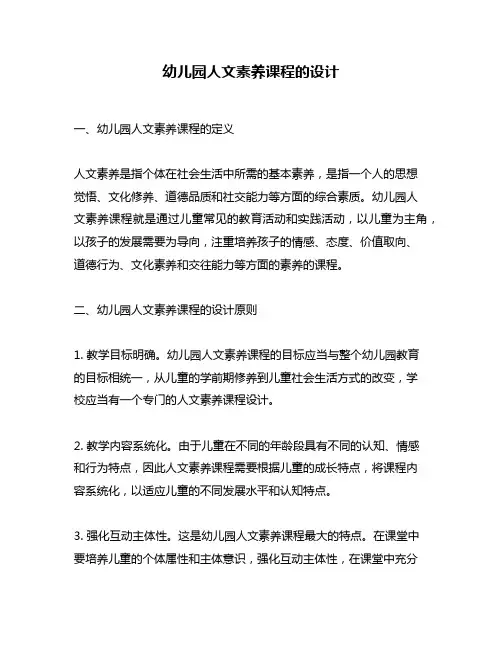 幼儿园人文素养课程的设计

一、幼儿园人文素养课程的定义

人文素养是指个体在社会生活中所需的基本素养，是指一个人的思想觉悟、文化修养、道德品质和社交能力等方面的综合素质。幼儿园人文素养课程就是通过儿童常见的教育活动和实践活动，以儿童为主角，以孩子的发展需要为导向，注重培养孩子的情感、态度、价值取向、道德行为、文化素养和交往能力等方面的素养的课程。

二、幼儿园人文素养课程的设计原则

1. 教学目标明确。幼儿园人文素养课程的目标应当与整个幼儿园教育的目标相统一，从儿童的学前期修养到儿童社会生活方式的改变，学校应当有一个专门的人文素养课程设计。

2. 教学内容系统化。由于儿童在不同的年龄段具有不同的认知、情感和行为特点，因此人文素养课程需要根据儿童的成长特点，将课程内容系统化，以适应儿童的不同发展水平和认知特点。

3. 强化互动主体性。这是幼儿园人文素养课程最大的特点。在课堂中要培养儿童的个体属性和主体意识，强化互动主体性，在课堂中充分